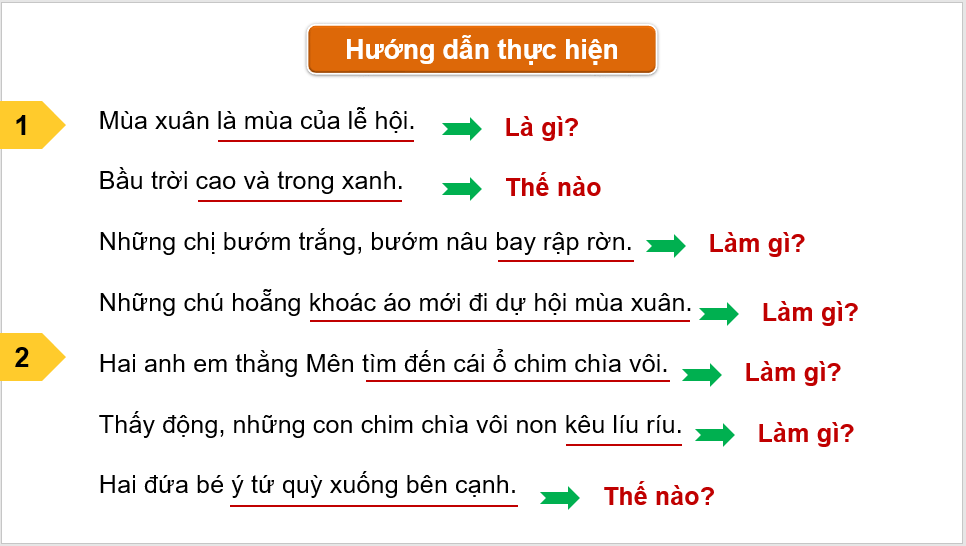 Hướng dẫn thực hiện

1

Mùa xuân là mùa của lễ hội. Là gì?

Bầu trời cao và trong xanh. Thế nào

Những chị bướm trắng, bướm nâu bay rập rờn. Làm gì?

Những chú hoẵng khoác áo mới đi dự hội mùa xuân. Làm gì?

2

Hai anh em thằng Mên tìm đến cái ổ chim chìa vôi. Làm gì?

Thấy động, những con chim chìa vôi non kêu líu ríu. Làm gì?

Hai đứa bé ý tứ quỳ xuống bên cạnh. Thế nào?